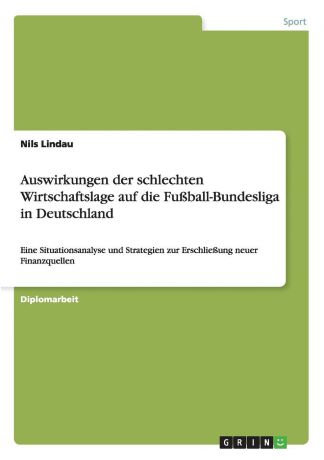 Sport

Nils Lindau

Auswirkungen der schlechten Wirtschaftslage auf die Fußball-Bundesliga in Deutschland

Eine Situationsanalyse und Strategien zur Erschließung neuer Finanzquellen

Diplomarbeit

GRIN